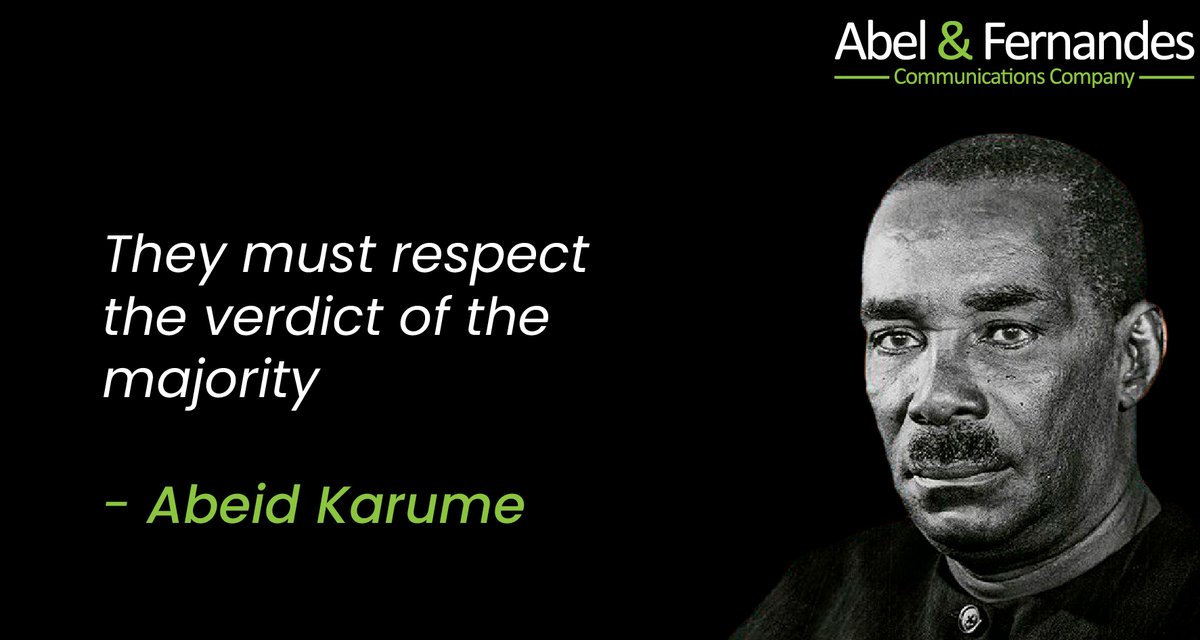 Abel & Fernandes
Communications Company

They must respect the verdict of the majority

- Abeid Karume